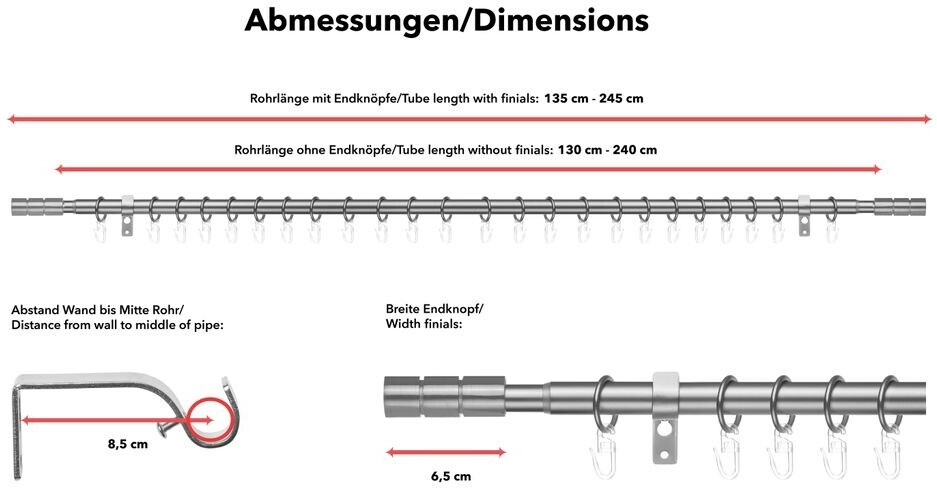 Abmessungen/Dimensions

Rohrlänge mit Endknöpfe/Tube length with finials: 135 cm - 245 cm

Rohrlänge ohne Endknöpfe/Tube length without finials: 130 cm - 240 cm

Abstand Wand bis Mitte Rohr/
Distance from wall to middle of pipe:

8,5 cm

Breite Endknopf/
Width finials:

6,5 cm